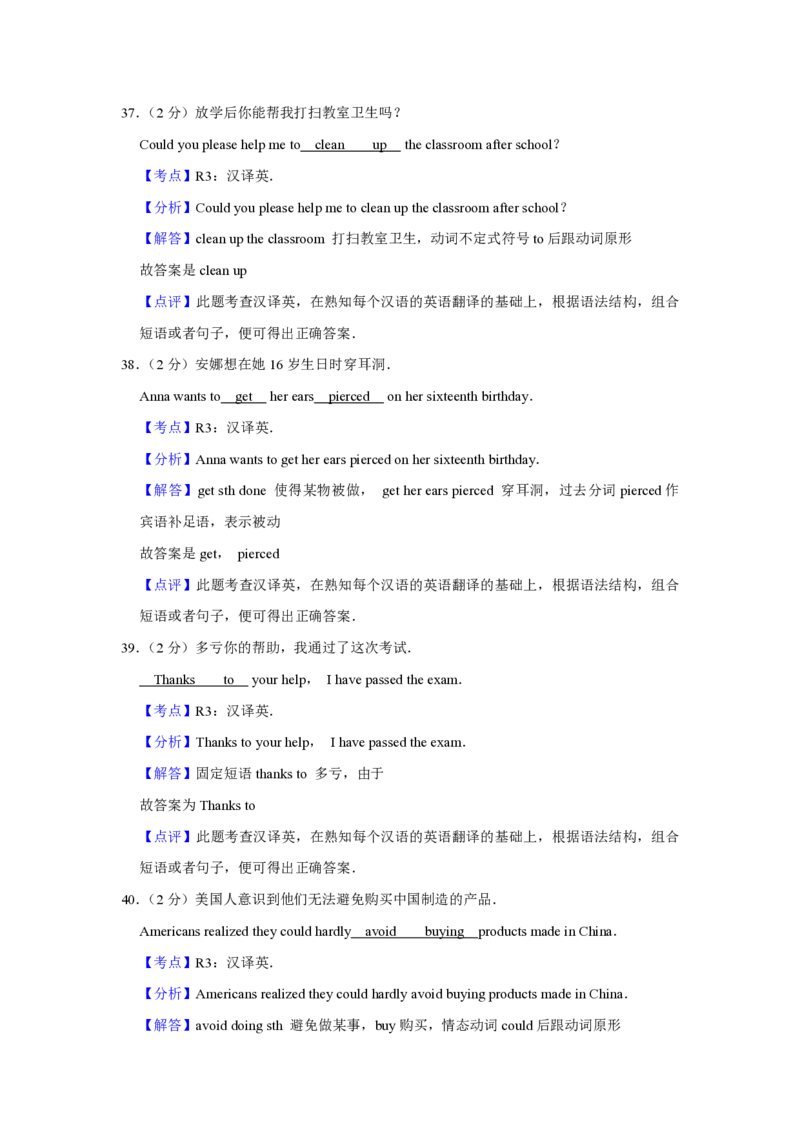 37．（2 分）放学后你能帮我打扫教室卫生吗？

Could you please help me to clean up the classroom after school？

【考点】R3：汉译英．

【分析】Could you please help me to clean up the classroom after school？

【解答】clean up the classroom 打扫教室卫生，动词不定式符号 to 后跟动词原形

故答案是 clean up

【点评】此题考查汉译英，在熟知每个汉语的英语翻译的基础上，根据语法结构，组合短语或者句子，便可得出正确答案．

38．（2 分）安娜想在她 16 岁生日时穿耳洞．

Anna wants to get her ears pierced on her sixteenth birthday．

【考点】R3：汉译英．

【分析】Anna wants to get her ears pierced on her sixteenth birthday．

【解答】get sth done 使得某物被做， get her ears pierced 穿耳洞，过去分词 pierced 作宾语补足语，表示被动

故答案是 get， pierced

【点评】此题考查汉译英，在熟知每个汉语的英语翻译的基础上，根据语法结构，组合短语或者句子，便可得出正确答案．

39．（2 分）多亏你的帮助，我通过了这次考试．

Thanks to your help， I have passed the exam．

【考点】R3：汉译英．

【分析】Thanks to your help， I have passed the exam．

【解答】固定短语 thanks to 多亏，由于

故答案为 Thanks to

【点评】此题考查汉译英，在熟知每个汉语的英语翻译的基础上，根据语法结构，组合短语或者句子，便可得出正确答案．

40．（2 分）美国人意识到他们无法避免购买中国制造的产品．

Americans realized they could hardly avoid buying products made in China．

【考点】R3：汉译英．

【分析】Americans realized they could hardly avoid buying products made in China．

【解答】avoid doing sth 避免做某事，buy 购买，情态动词 could 后跟动词原形